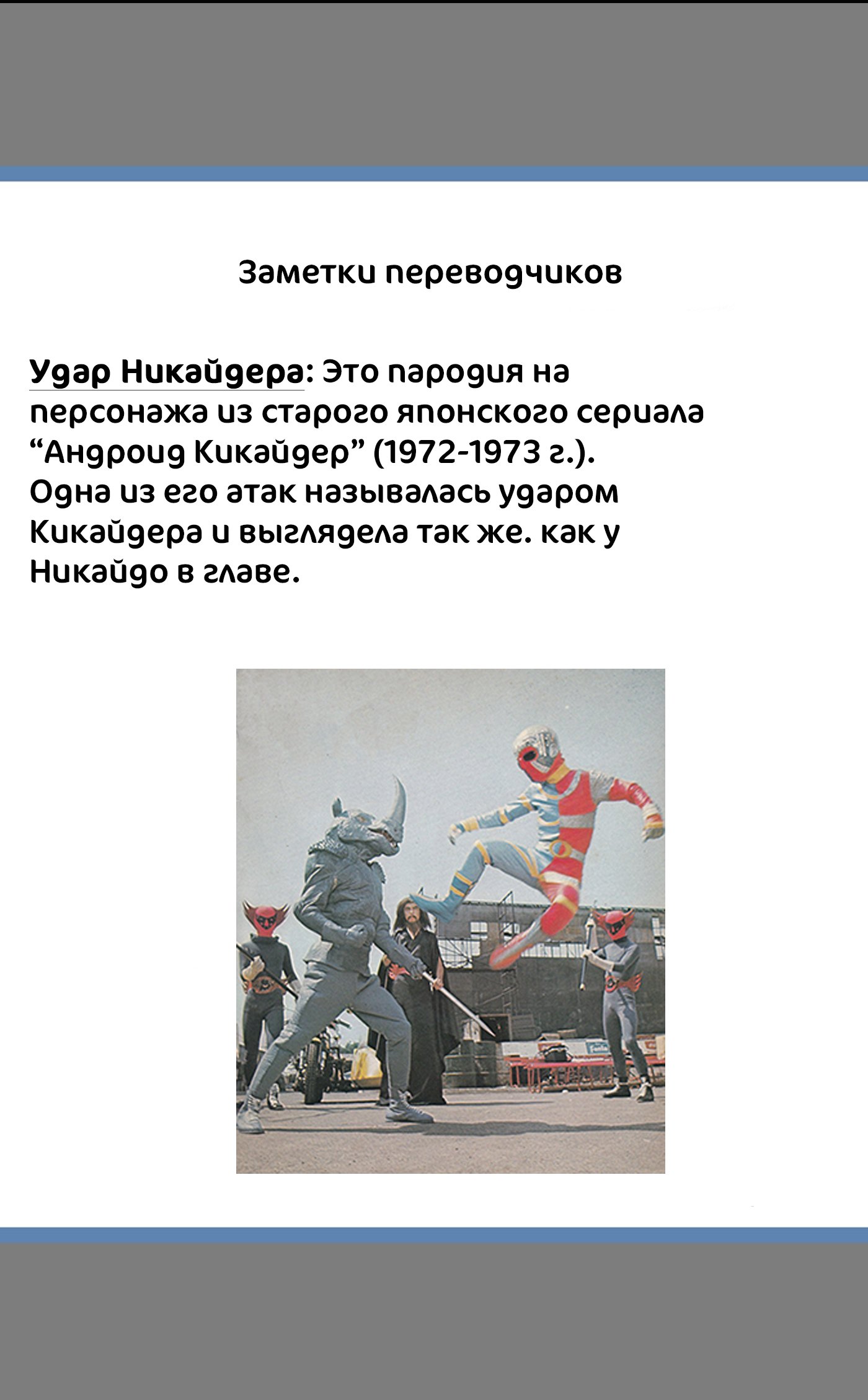 Заметки переводчиков

Удар Никайдера: Это пародия на персонажа из старого японского сериала “Андроид Кикайдер” (1972-1973 г.). Одна из его атак называлась ударом Кикайдера и выглядела так же. как у Никайдо в главе.